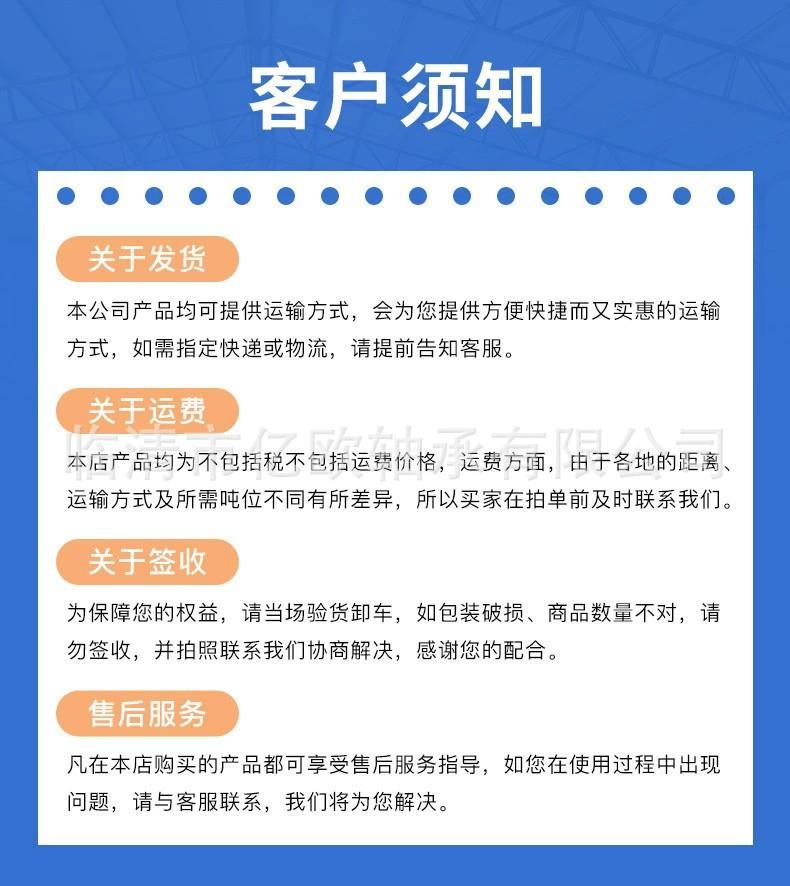 客户须知

关于发货

本公司产品均可提供运输方式，会为您提供方便快捷而又实惠的运输方式，如需指定快递或物流，请提前告知客服。

关于运费

临清市亿欧轴承有限公司

本店产品均为不包括税不包括运费价格，运费方面，由于各地的距离、运输方式及所需吨位不同有所差异，所以买家在拍单前及时联系我们。

关于签收

为保障您的权益，请当场验货卸车，如包装破损、商品数量不对，请勿签收，并拍照联系我们协商解决，感谢您的配合。

售后服务

凡在本店购买的产品都可享受售后服务指导，如您在使用过程中出现问题，请与客服联系，我们将为您解决。